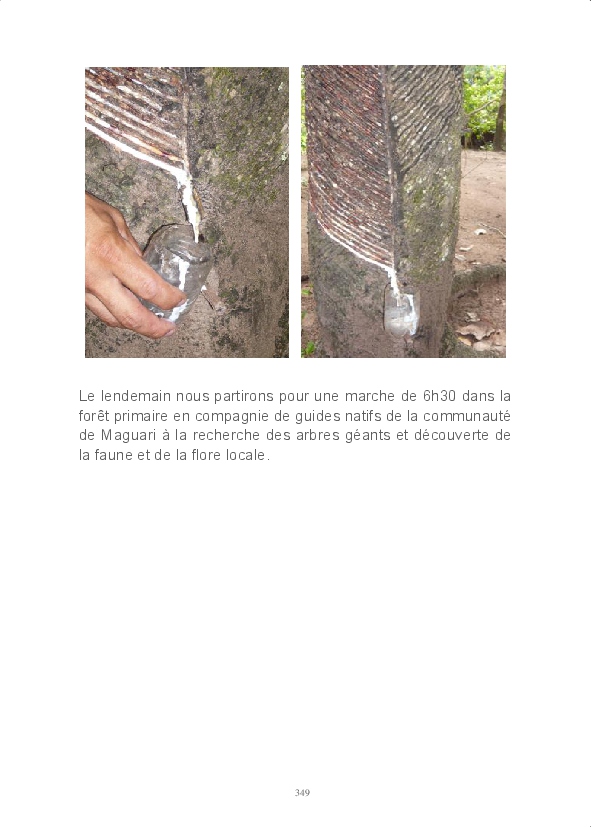 Le lendemain nous partirons pour une marche de 6h30 dans la forêt primaire en compagnie de guides natifs de la communauté de Maguari à la recherche des arbres géants et découverte de la faune et de la flore locale.

349